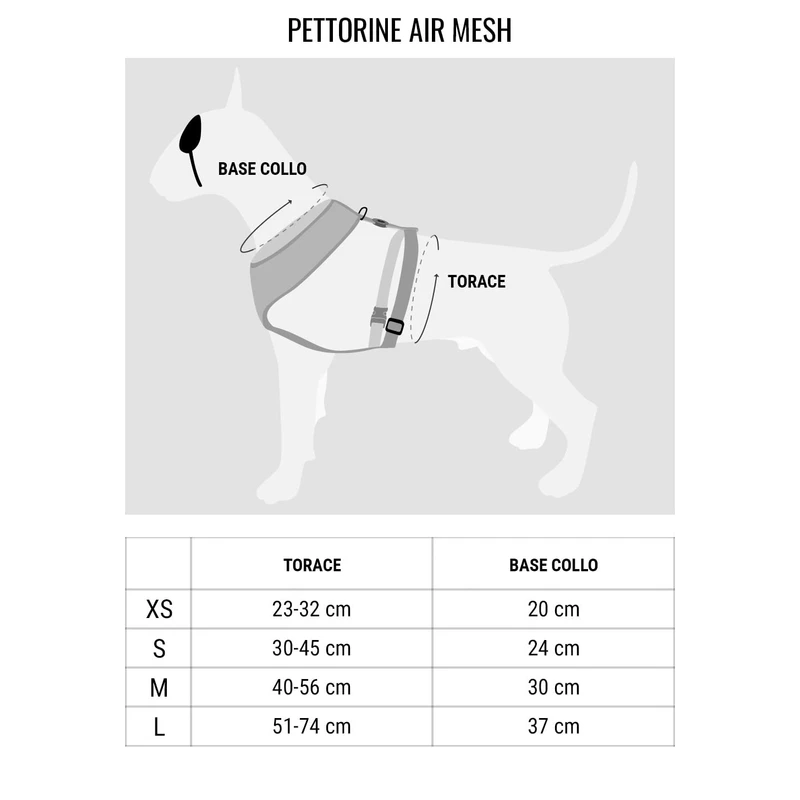 PETTORINE AIR MESH

BASE COLLO

TORACE

| | TORACE | BASE COLLO |
|---|---|---|
| XS | 23-32 cm | 20 cm |
| S | 30-45 cm | 24 cm |
| M | 40-56 cm | 30 cm |
| L | 51-74 cm | 37 cm |